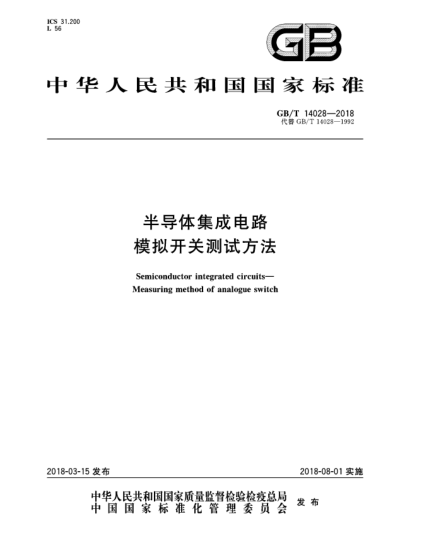 ICS 31.200
L 56

GB

中华人民共和国国家标准

GB/T 14028—2018
代替 GB/T 14028—1992

半导体集成电路
模拟开关测试方法

Semiconductor integrated circuits—
Measuring method of analogue switch

2018-03-15 发布

2018-08-01 实施

中华人民共和国国家质量监督检验检疫总局
中国国家标准化管理委员会
发布